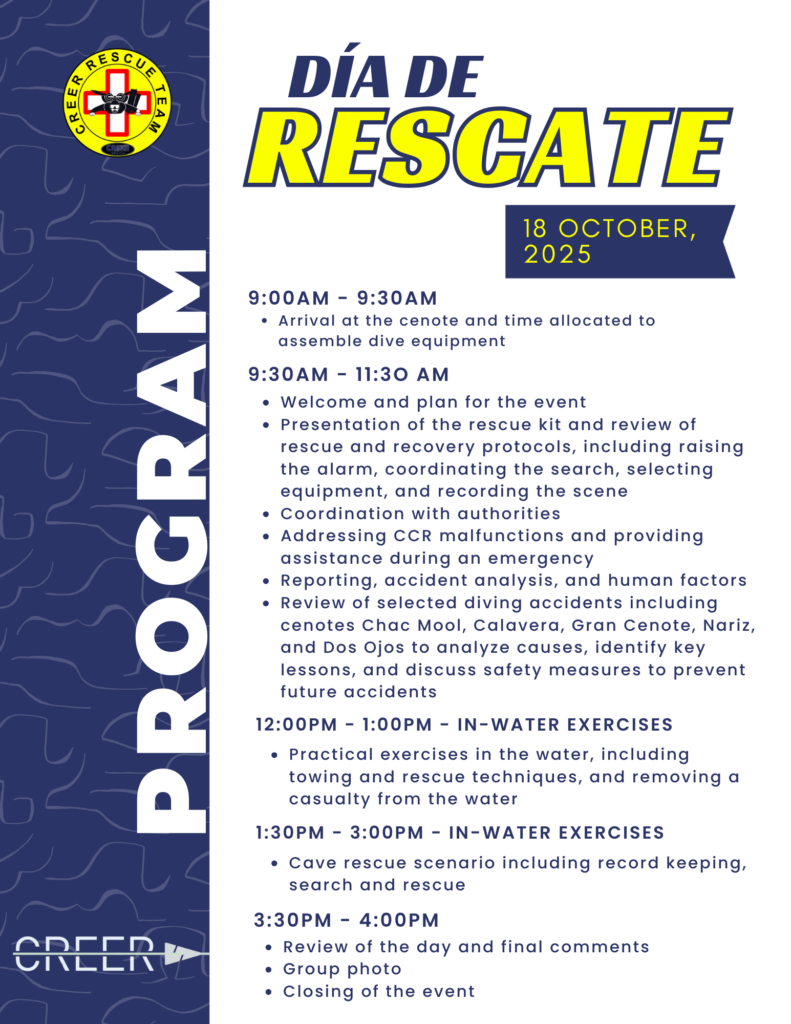 CREER RESCUE TEAM

PROGRAM

CREER

DÍA DE
RESCATE

18 OCTOBER, 2025

9:00AM - 9:30AM
- Arrival at the cenote and time allocated to assemble dive equipment

9:30AM - 11:3O AM
- Welcome and plan for the event
- Presentation of the rescue kit and review of rescue and recovery protocols, including raising the alarm, coordinating the search, selecting equipment, and recording the scene
- Coordination with authorities
- Addressing CCR malfunctions and providing assistance during an emergency
- Reporting, accident analysis, and human factors
- Review of selected diving accidents including cenotes Chac Mool, Calavera, Gran Cenote, Nariz, and Dos Ojos to analyze causes, identify key lessons, and discuss safety measures to prevent future accidents

12:00PM - 1:00PM - IN-WATER EXERCISES
- Practical exercises in the water, including towing and rescue techniques, and removing a casualty from the water

1:30PM - 3:00PM - IN-WATER EXERCISES
- Cave rescue scenario including record keeping, search and rescue

3:30PM - 4:00PM
- Review of the day and final comments
- Group photo
- Closing of the event